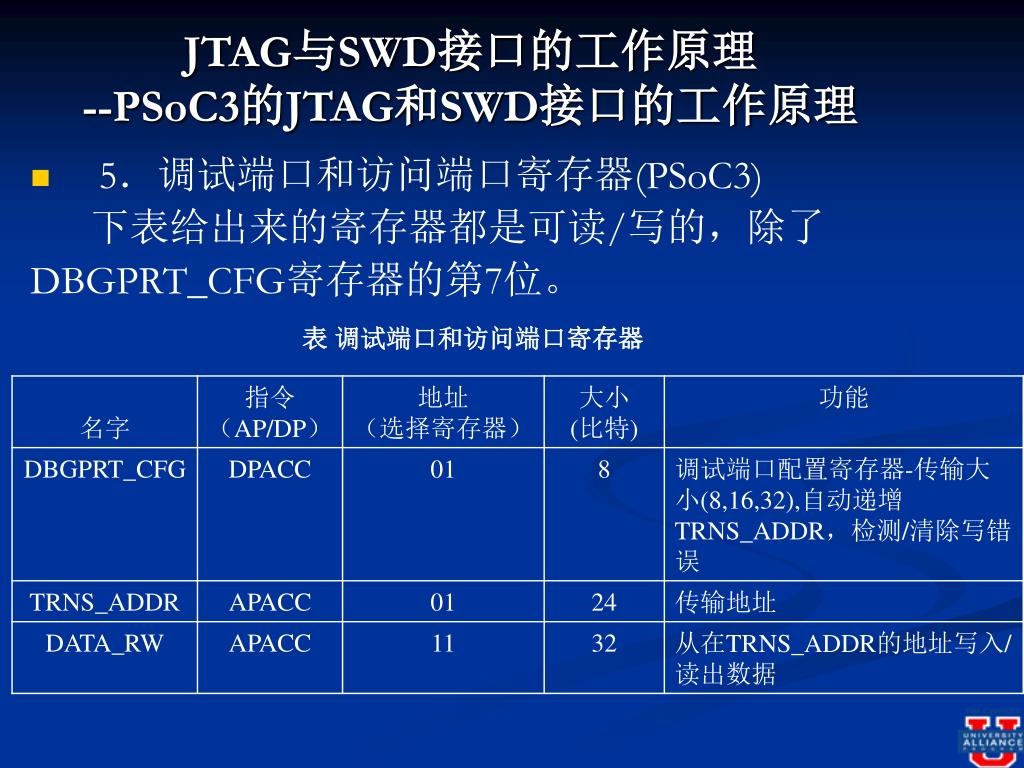 JTAG与SWD接口的工作原理
--PSoC3的JTAG和SWD接口的工作原理

5．调试端口和访问端口寄存器(PSoC3)
下表给出来的寄存器都是可读/写的，除了DBGPRT_CFG寄存器的第7位。

表 调试端口和访问端口寄存器

| 名字 | 指令（AP/DP） | 地址（选择寄存器） | 大小(比特) | 功能 |
|---|---|---|---|---|
| DBGPRT_CFG | DPACC | 01 | 8 | 调试端口配置寄存器-传输大小(8,16,32),自动递增TRNS_ADDR，检测/清除写错误 |
| TRNS_ADDR | APACC | 01 | 24 | 传输地址 |
| DATA_RW | APACC | 11 | 32 | 从在TRNS_ADDR的地址写入/读出数据 |

UNIVERSITY ALLIANCE